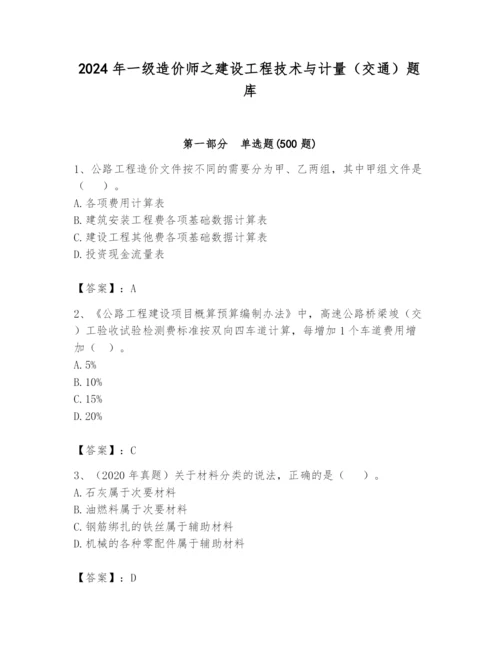 2024 年一级造价师之建设工程技术与计量（交通）题库

第一部分　单选题(500 题)

1、公路工程造价文件按不同的需要分为甲、乙两组，其中甲组文件是（　）。
A. 各项费用计算表
B. 建筑安装工程费各项基础数据计算表
C. 建设工程其他费各项基础数据计算表
D. 投资现金流量表

【答案】：A

2、《公路工程建设项目概算预算编制办法》中，高速公路桥梁竣（交）工验收试验检测费标准按双向四车道计算，每增加 1 个车道费用增加（　）。
A. 5%
B. 10%
C. 15%
D. 20%

【答案】：C

3、（2020 年真题）关于材料分类的说法，正确的是（　）。
A. 石灰属于次要材料
B. 油燃料属于次要材料
C. 钢筋绑扎的铁丝属于辅助材料
D. 机械的各种零配件属于辅助材料

【答案】：D